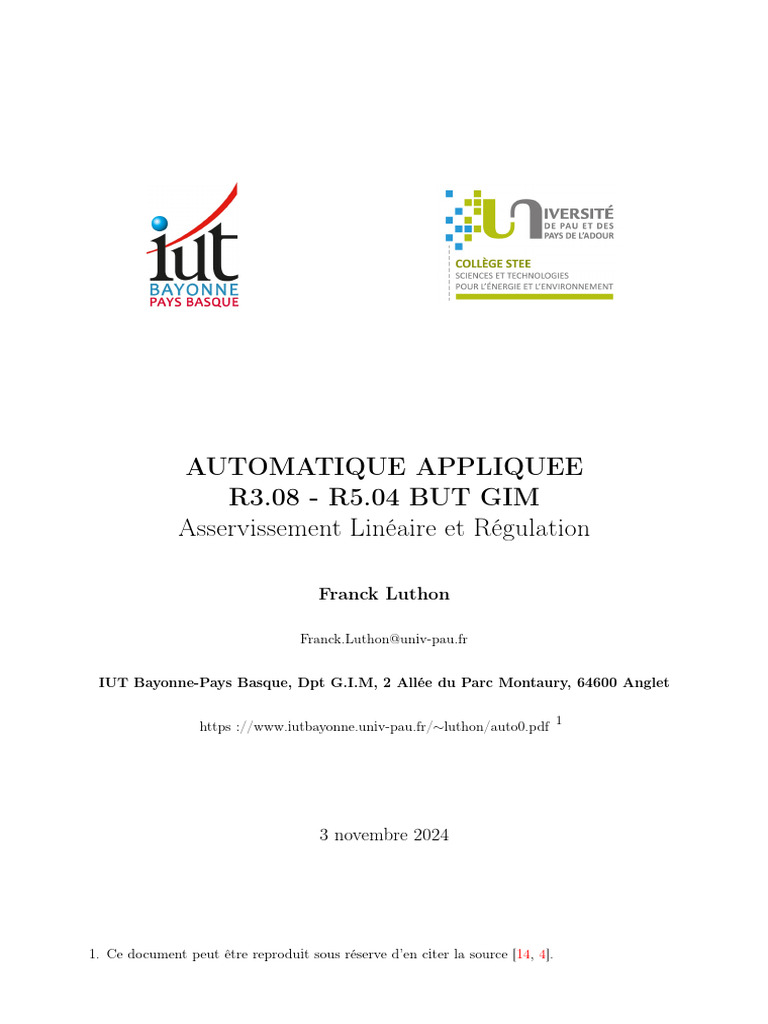 iut
BAYONNE
PAYS BASQUE

UNIVERSITÉ
DE PAU ET DES PAYS DE L'ADOUR
COLLÈGE STEE
SCIENCES ET TECHNOLOGIES POUR L'ÉNERGIE ET L'ENVIRONNEMENT

AUTOMATIQUE APPLIQUEE
R3.08 - R5.04 BUT GIM
Asservissement Linéaire et Régulation

Franck Luthon

Franck.Luthon@univ-pau.fr

IUT Bayonne-Pays Basque, Dpt G.I.M, 2 Allée du Parc Montaury, 64600 Anglet

https ://www.iutbayonne.univ-pau.fr/~luthon/auto0.pdf $^1$

3 novembre 2024

1. Ce document peut être reproduit sous réserve d'en citer la source [14, 4].